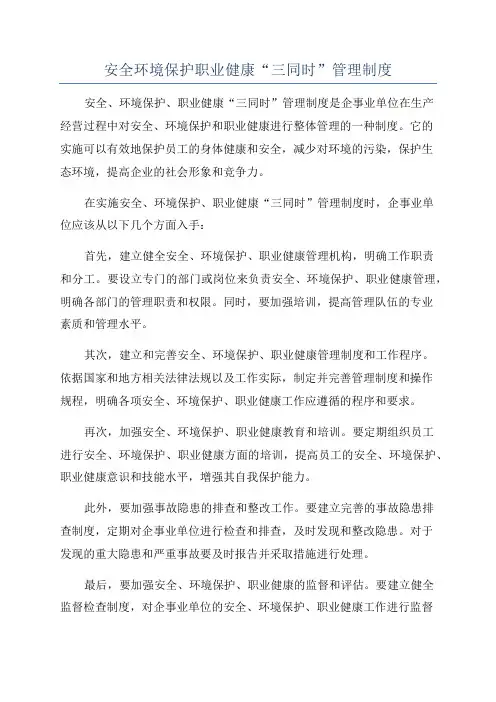 安全环境保护职业健康“三同时”管理制度

安全、环境保护、职业健康“三同时”管理制度是企事业单位在生产经营过程中对安全、环境保护和职业健康进行整体管理的一种制度。它的实施可以有效地保护员工的身体健康和安全，减少对环境的污染，保护生态环境，提高企业的社会形象和竞争力。

在实施安全、环境保护、职业健康“三同时”管理制度时，企事业单位应该从以下几个方面入手：

首先，建立健全安全、环境保护、职业健康管理机构，明确工作职责和分工。要设立专门的部门或岗位来负责安全、环境保护、职业健康管理，明确各部门的管理职责和权限。同时，要加强培训，提高管理队伍的专业素质和管理水平。

其次，建立和完善安全、环境保护、职业健康管理制度和工作程序。依据国家和地方相关法律法规以及工作实际，制定并完善管理制度和操作规程，明确各项安全、环境保护、职业健康工作应遵循的程序和要求。

再次，加强安全、环境保护、职业健康教育和培训。要定期组织员工进行安全、环境保护、职业健康方面的培训，提高员工的安全、环境保护、职业健康意识和技能水平，增强其自我保护能力。

此外，要加强事故隐患的排查和整改工作。要建立完善的事故隐患排查制度，定期对企事业单位进行检查和排查，及时发现和整改隐患。对于发现的重大隐患和严重事故要及时报告并采取措施进行处理。

最后，要加强安全、环境保护、职业健康的监督和评估。要建立健全监督检查制度，对企事业单位的安全、环境保护、职业健康工作进行监督